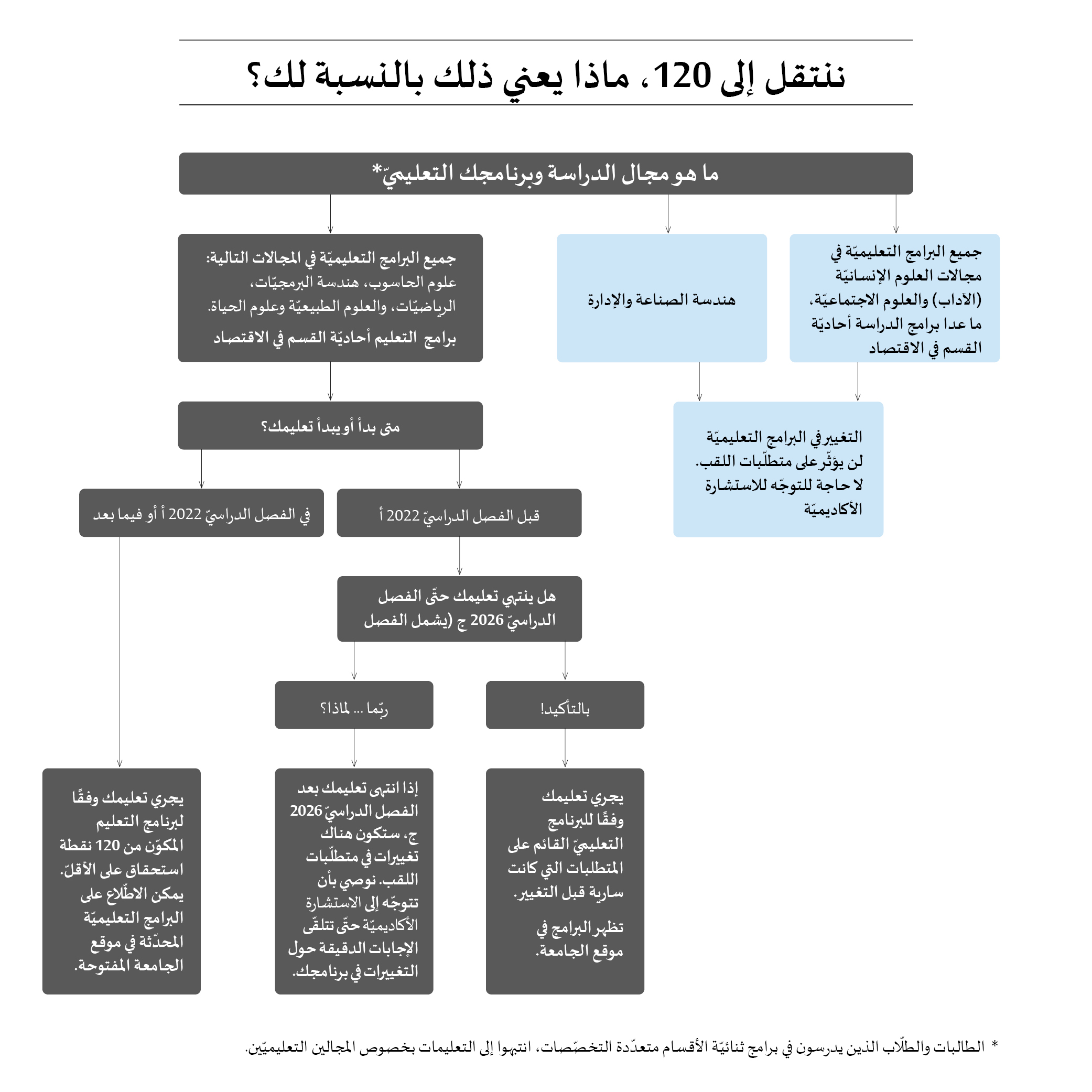 ننتقل إلى 120، ماذا يعني ذلك بالنسبة لك؟

ما هو مجال الدراسة وبرنامجك التعليميّ*

جميع البرامج التعليميّة في مجالات العلوم الإنسانيّة (الآداب) والعلوم الاجتماعيّة، ما عدا برامج الدراسة أحاديّة القسم في الاقتصاد

هندسة الصناعة والإدارة

جميع البرامج التعليميّة في المجالات التالية:
علوم الحاسوب، هندسة البرمجيّات، الرياضيّات، والعلوم الطبيعيّة وعلوم الحياة.
برامج التعليم أحاديّة القسم في الاقتصاد

التغيير في البرامج التعليميّة لن يؤثّر على متطلّبات اللقب. لا حاجة للتوجّه للاستشارة الأكاديميّة

متى بدأ أو يبدأ تعليمك؟

قبل الفصل الدراسيّ 2022 أ

في الفصل الدراسيّ 2022 أ أو فيما بعد

هل ينتهي تعليمك حتّى الفصل الدراسيّ 2026 ج (يشمل الفصل

بالتأكيد!

ربّما ... لماذا؟

يجري تعليمك وفقًا للبرنامج التعليميّ القائم على المتطلبات التي كانت سارية قبل التغيير.

تظهر البرامج في موقع الجامعة.

إذا انتهى تعليمك بعد الفصل الدراسيّ 2026 ج، ستكون هناك تغييرات في متطلّبات اللقب. نوصي بأن تتوجّه إلى الاستشارة الأكاديميّة حتّى تتلقّى الإجابات الدقيقة حول التغييرات في برنامجك.

يجري تعليمك وفقًا لبرنامج التعليم المكوّن من 120 نقطة استحقاق على الأقلّ. يمكن الاطّلاع على البرامج التعليميّة المحدّثة في موقع الجامعة المفتوحة.

* الطالبات والطلّاب الذين يدرسون في برامج ثنائيّة الأقسام متعدّدة التخصّصات، انتبهوا إلى التعليمات بخصوص المجالين التعليميّين.